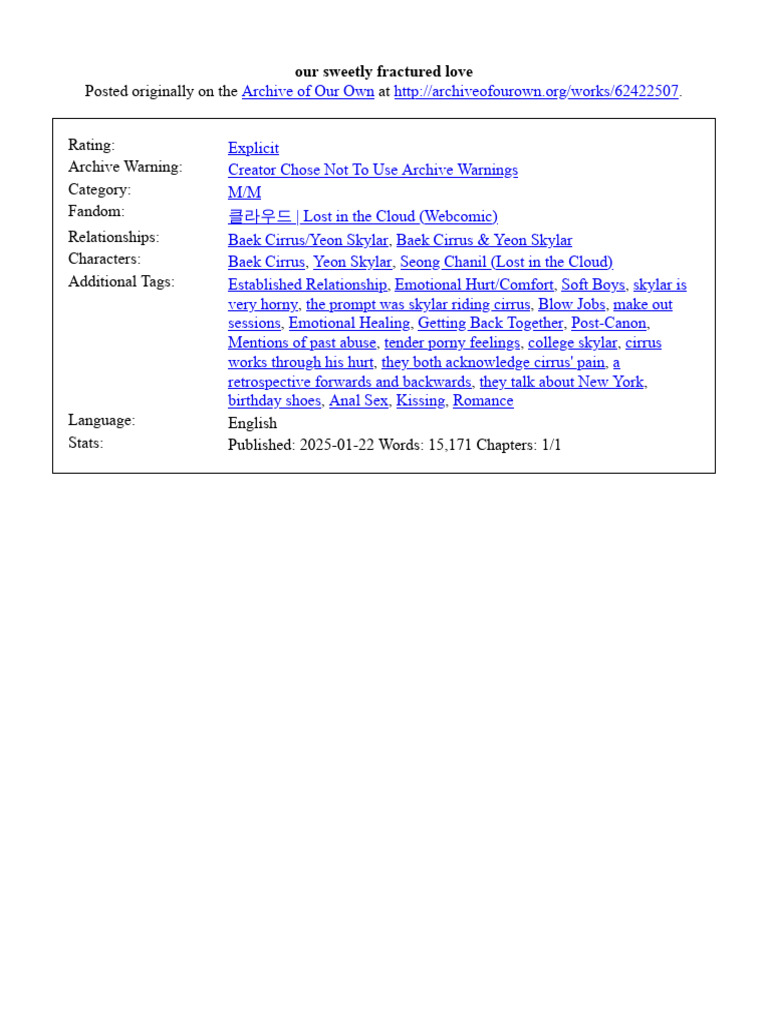 our sweetly fractured love
Posted originally on the Archive of Our Own at http://archiveofourown.org/works/62422507.

| | |
|---|---|
| Rating: | Explicit |
| Archive Warning: | Creator Chose Not To Use Archive Warnings |
| Category: | M/M |
| Fandom: | 클라우드 \| Lost in the Cloud (Webcomic) |
| Relationships: | Baek Cirrus/Yeon Skylar, Baek Cirrus & Yeon Skylar |
| Characters: | Baek Cirrus, Yeon Skylar, Seong Chanil (Lost in the Cloud) |
| Additional Tags: | Established Relationship, Emotional Hurt/Comfort, Soft Boys, skylar is very horny, the prompt was skylar riding cirrus, Blow Jobs, make out sessions, Emotional Healing, Getting Back Together, Post-Canon, Mentions of past abuse, tender porny feelings, college skylar, cirrus works through his hurt, they both acknowledge cirrus' pain, a retrospective forwards and backwards, they talk about New York, birthday shoes, Anal Sex, Kissing, Romance |
| Language: | English |
| Stats: | Published: 2025-01-22 Words: 15,171 Chapters: 1/1 |